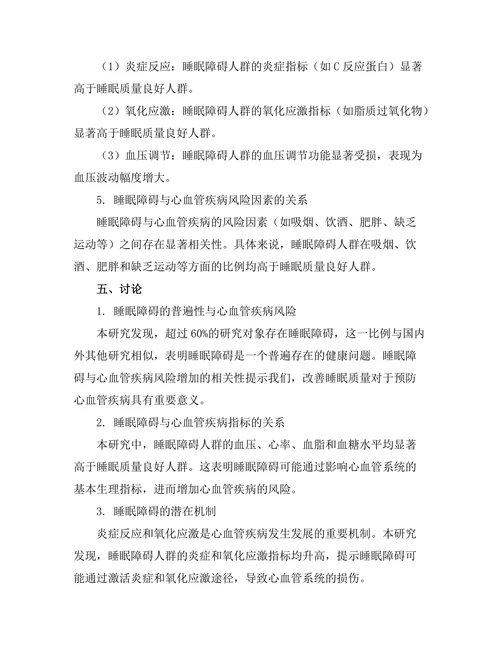 （1）炎症反应：睡眠障碍人群的炎症指标（如C反应蛋白）显著高于睡眠质量良好人群。

（2）氧化应激：睡眠障碍人群的氧化应激指标（如脂质过氧化物）显著高于睡眠质量良好人群。

（3）血压调节：睡眠障碍人群的血压调节功能显著受损，表现为血压波动幅度增大。

5. 睡眠障碍与心血管疾病风险因素的关系

睡眠障碍与心血管疾病的风险因素（如吸烟、饮酒、肥胖、缺乏运动等）之间存在显著相关性。具体来说，睡眠障碍人群在吸烟、饮酒、肥胖和缺乏运动等方面的比例均高于睡眠质量良好人群。

五、讨论

1. 睡眠障碍的普遍性与心血管疾病风险

本研究发现，超过60%的研究对象存在睡眠障碍，这一比例与国内外其他研究相似，表明睡眠障碍是一个普遍存在的健康问题。睡眠障碍与心血管疾病风险增加的相关性提示我们，改善睡眠质量对于预防心血管疾病具有重要意义。

2. 睡眠障碍与心血管疾病指标的关系

本研究中，睡眠障碍人群的血压、心率、血脂和血糖水平均显著高于睡眠质量良好人群。这表明睡眠障碍可能通过影响心血管系统的基本生理指标，进而增加心血管疾病的风险。

3. 睡眠障碍的潜在机制

炎症反应和氧化应激是心血管疾病发生发展的重要机制。本研究发现，睡眠障碍人群的炎症和氧化应激指标均升高，提示睡眠障碍可能通过激活炎症和氧化应激途径，导致心血管系统的损伤。